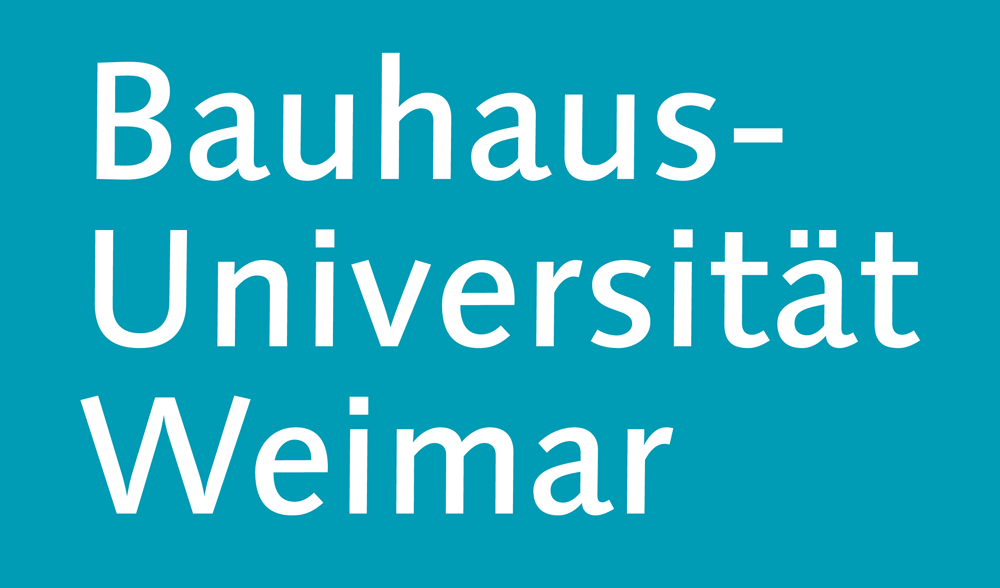 Bauhaus-Universität Weimar